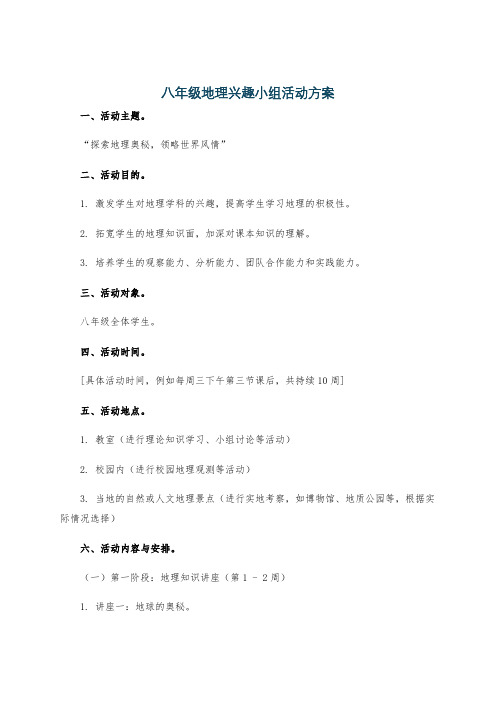 八年级地理兴趣小组活动方案

一、活动主题。

“探索地理奥秘，领略世界风情”

二、活动目的。

1. 激发学生对地理学科的兴趣，提高学生学习地理的积极性。

2. 拓宽学生的地理知识面，加深对课本知识的理解。

3. 培养学生的观察能力、分析能力、团队合作能力和实践能力。

三、活动对象。

八年级全体学生。

四、活动时间。

[具体活动时间，例如每周三下午第三节课后，共持续10周]

五、活动地点。

1. 教室（进行理论知识学习、小组讨论等活动）

2. 校园内（进行校园地理观测等活动）

3. 当地的自然或人文地理景点（进行实地考察，如博物馆、地质公园等，根据实际情况选择）

六、活动内容与安排。

（一）第一阶段：地理知识讲座（第1 - 2周）

1. 讲座一：地球的奥秘。